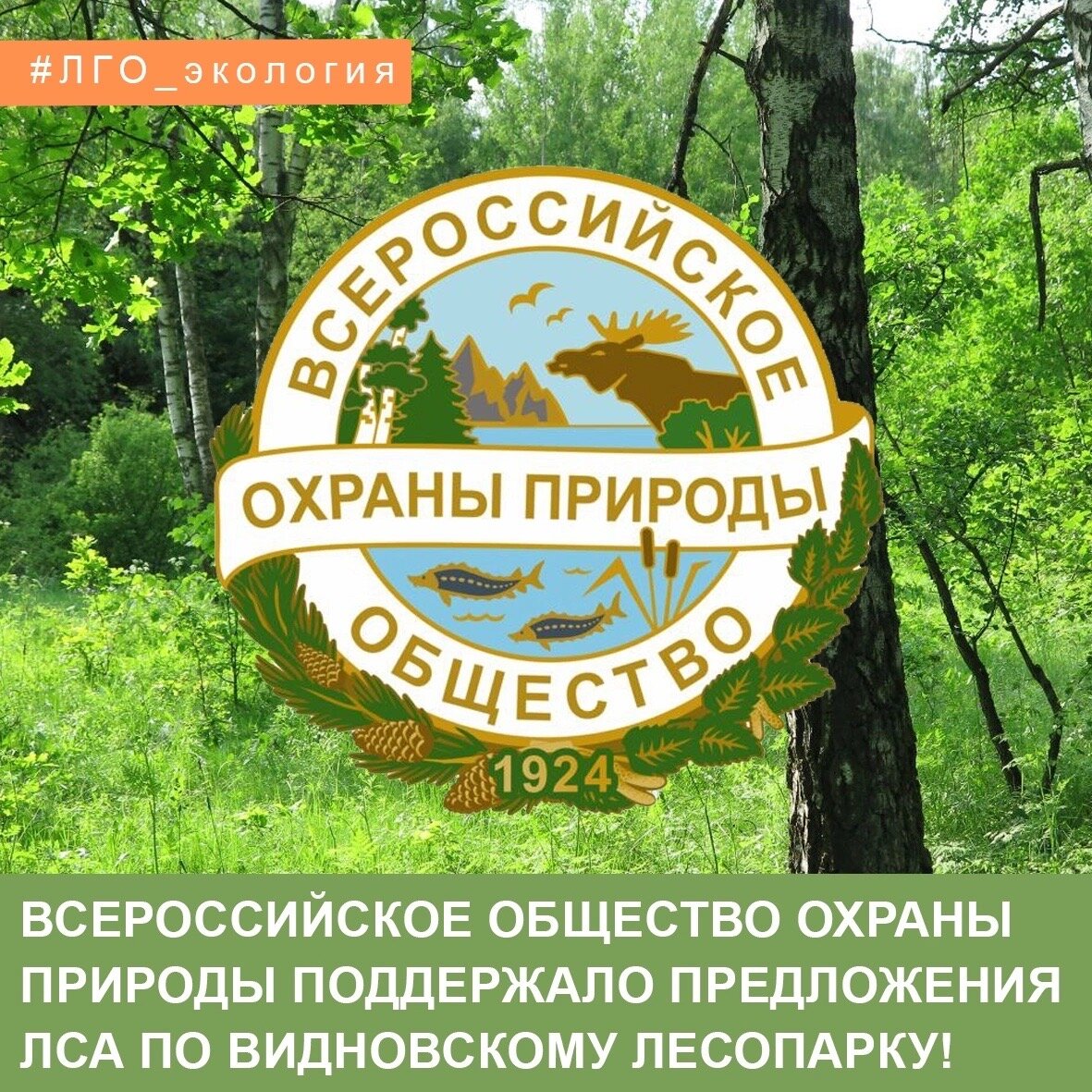 #ЛГО_экология

ВСЕРОССИЙСКОЕ
ОХРАНЫ ПРИРОДЫ
ОБЩЕСТВО
1924

ВСЕРОССИЙСКОЕ ОБЩЕСТВО ОХРАНЫ ПРИРОДЫ ПОДДЕРЖАЛО ПРЕДЛОЖЕНИЯ ЛСА ПО ВИДНОВСКОМУ ЛЕСОПАРКУ!